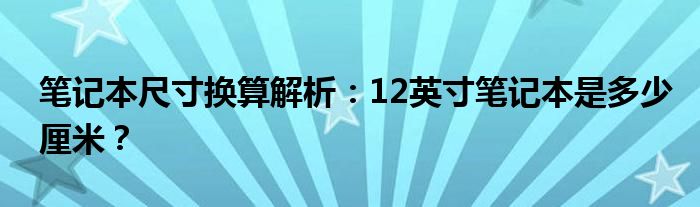 笔记本尺寸换算解析：12英寸笔记本是多少厘米？